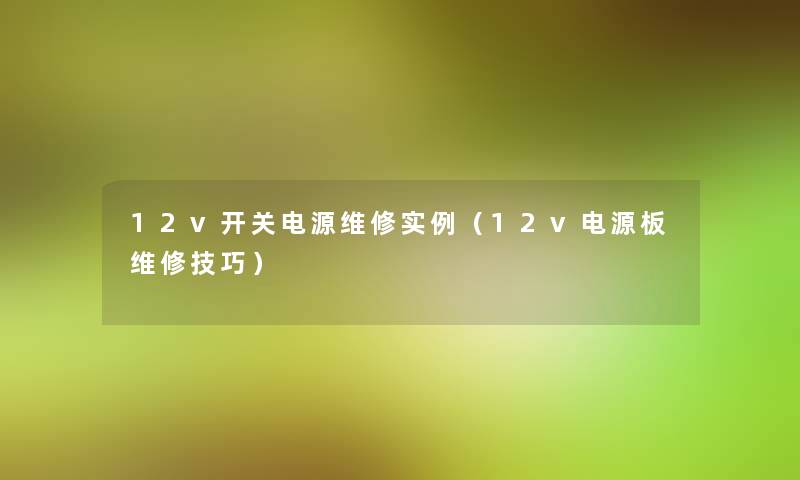 12v开关电源维修实例（12v电源板维修技巧）